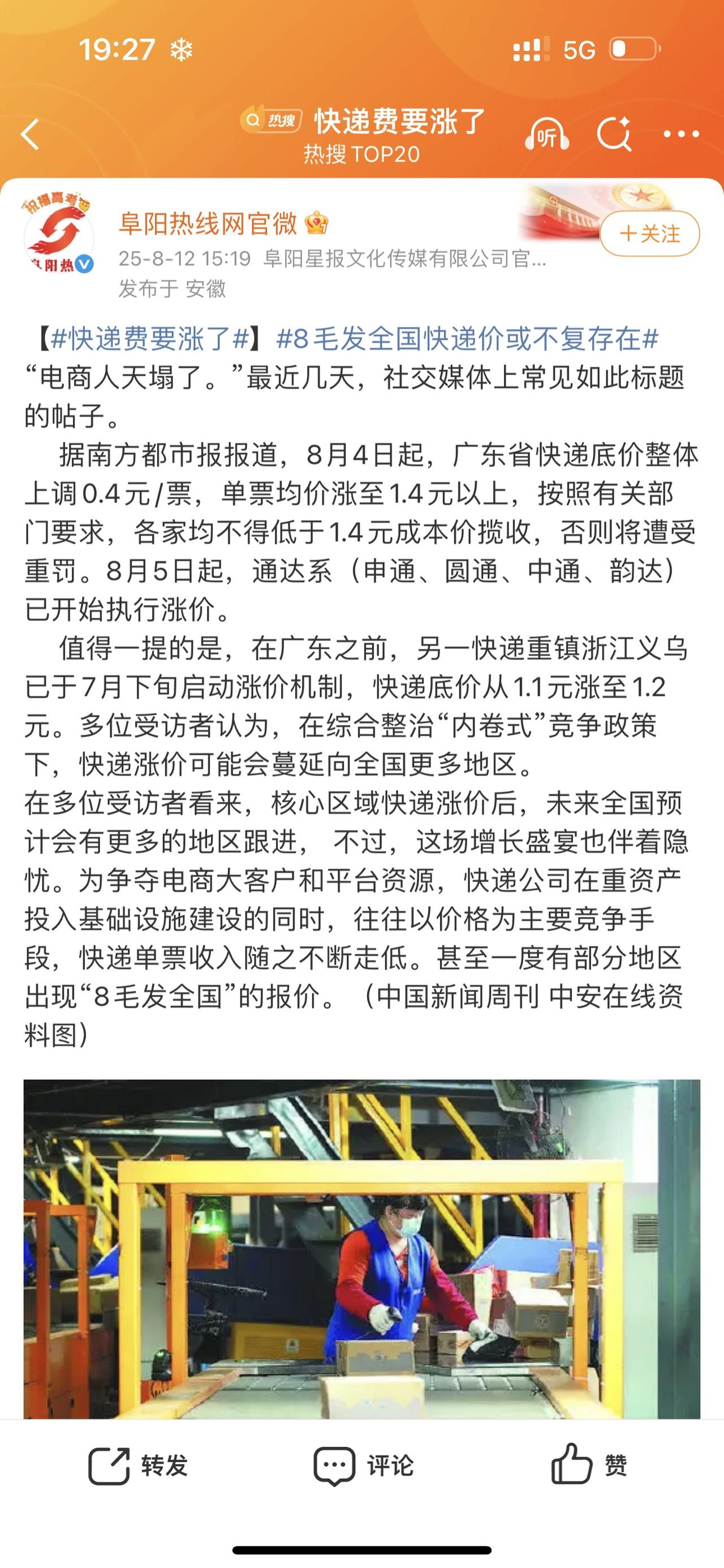 19:27

5G

热搜 快递费要涨了
热搜 TOP20

听

阜阳热线网官微
25-8-12 15:19 阜阳星报文化传媒有限公司官...
发布于 安徽

+关注

【#快递费要涨了#】#8毛发全国快递价或不复存在#
“电商人天塌了。”最近几天，社交媒体上常见如此标题的帖子。

据南方都市报报道，8月4日起，广东省快递底价整体上调0.4元/票，单票均价涨至1.4元以上，按照有关部门要求，各家均不得低于1.4元成本价揽收，否则将遭受重罚。8月5日起，通达系（申通、圆通、中通、韵达）已开始执行涨价。

值得一提的是，在广东之前，另一快递重镇浙江义乌已于7月下旬启动涨价机制，快递底价从1.1元涨至1.2元。多位受访者认为，在综合整治“内卷式”竞争政策下，快递涨价可能会蔓延向全国更多地区。
在多位受访者看来，核心区域快递涨价后，未来全国预计会有更多的地区跟进， 不过，这场增长盛宴也伴着隐忧。为争夺电商大客户和平台资源，快递公司在重资产投入基础设施建设的同时，往往以价格为主要竞争手段，快递单票收入随之不断走低。甚至一度有部分地区出现“8毛发全国”的报价。（中国新闻周刊 中安在线资料图）

转发 评论 赞